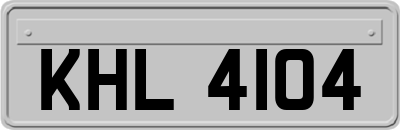 KHL 4104